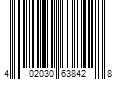 4 02030 63842 8